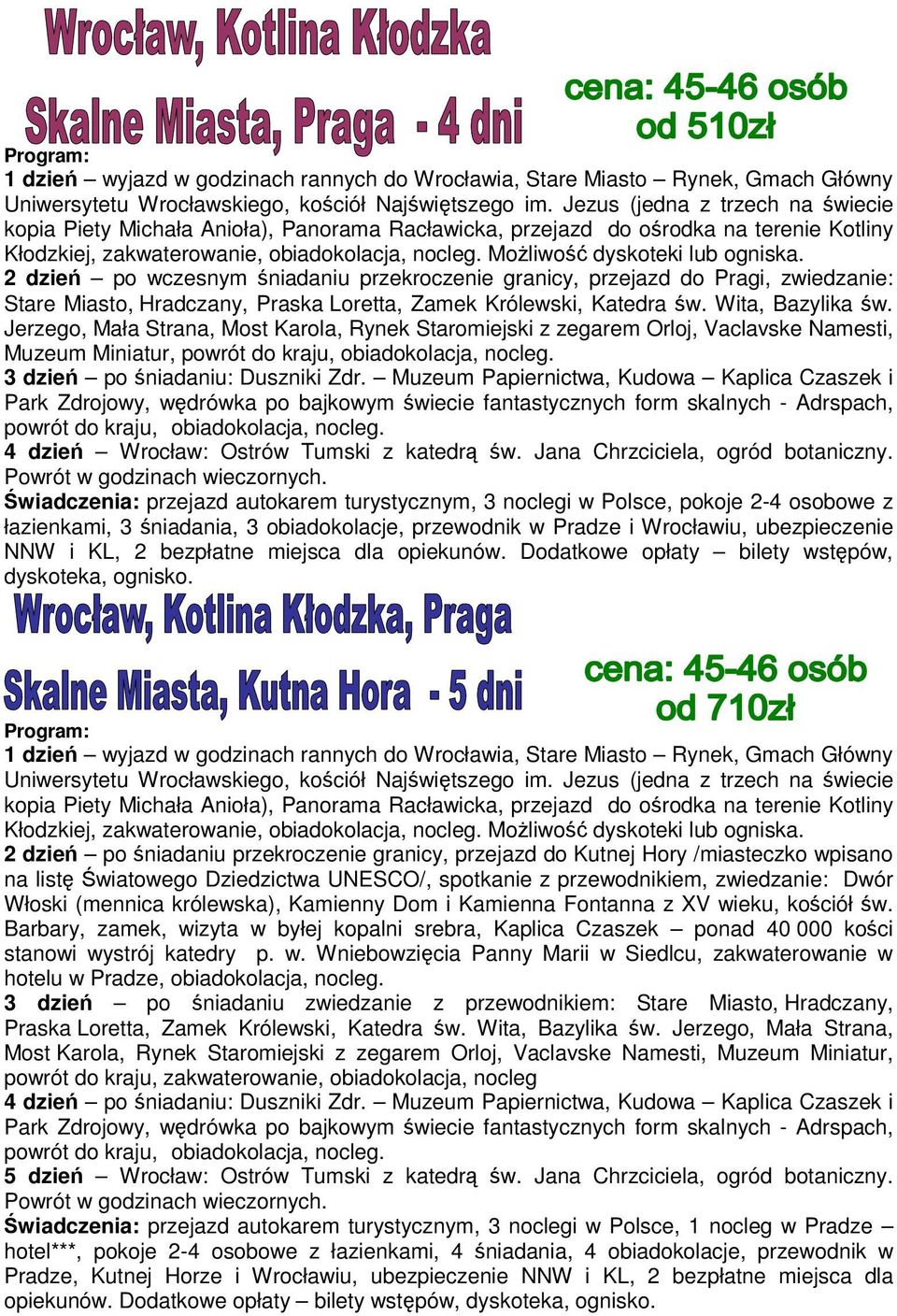 Wrocław, Kotlina Kłodzka

Skalne Miasta, Praga - 4 dni

cena: 45-46 osób
od 510zł

Program:
1 dzień – wyjazd w godzinach rannych do Wrocławia, Stare Miasto – Rynek, Gmach Główny Uniwersytetu Wrocławskiego, kościół Najświętszego im. Jezus (jedna z trzech na świecie kopia Piety Michała Anioła), Panorama Racławicka, przejazd do ośrodka na terenie Kotliny Kłodzkiej, zakwaterowanie, obiadokolacja, nocleg. Możliwość dyskoteki lub ogniska.
2 dzień – po wczesnym śniadaniu przekroczenie granicy, przejazd do Pragi, zwiedzanie: Stare Miasto, Hradczany, Praska Loretta, Zamek Królewski, Katedra św. Wita, Bazylika św. Jerzego, Mała Strana, Most Karola, Rynek Staromiejski z zegarem Orloj, Vaclavske Namesti, Muzeum Miniatur, powrót do kraju, obiadokolacja, nocleg.
3 dzień – po śniadaniu: Duszniki Zdr. – Muzeum Papiernictwa, Kudowa – Kaplica Czaszek i Park Zdrojowy, wędrówka po bajkowym świecie fantastycznych form skalnych - Adrspach, powrót do kraju, obiadokolacja, nocleg.
4 dzień – Wrocław: Ostrów Tumski z katedrą św. Jana Chrzciciela, ogród botaniczny. Powrót w godzinach wieczornych.
Świadczenia: przejazd autokarem turystycznym, 3 noclegi w Polsce, pokoje 2-4 osobowe z łazienkami, 3 śniadania, 3 obiadokolacje, przewodnik w Pradze i Wrocławiu, ubezpieczenie NNW i KL, 2 bezpłatne miejsca dla opiekunów. Dodatkowe opłaty – bilety wstępów, dyskoteka, ognisko.

Wrocław, Kotlina Kłodzka, Praga

Skalne Miasta, Kutna Hora - 5 dni

cena: 45-46 osób
od 710zł

Program:
1 dzień – wyjazd w godzinach rannych do Wrocławia, Stare Miasto – Rynek, Gmach Główny Uniwersytetu Wrocławskiego, kościół Najświętszego im. Jezus (jedna z trzech na świecie kopia Piety Michała Anioła), Panorama Racławicka, przejazd do ośrodka na terenie Kotliny Kłodzkiej, zakwaterowanie, obiadokolacja, nocleg. Możliwość dyskoteki lub ogniska.
2 dzień – po śniadaniu przekroczenie granicy, przejazd do Kutnej Hory /miasteczko wpisano na listę Światowego Dziedzictwa UNESCO/, spotkanie z przewodnikiem, zwiedzanie: Dwór Włoski (mennica królewska), Kamienny Dom i Kamienna Fontanna z XV wieku, kościół św. Barbary, zamek, wizyta w byłej kopalni srebra, Kaplica Czaszek – ponad 40 000 kości stanowi wystrój katedry p. w. Wniebowzięcia Panny Marii w Siedlcu, zakwaterowanie w hotelu w Pradze, obiadokolacja, nocleg.
3 dzień – po śniadaniu zwiedzanie z przewodnikiem: Stare Miasto, Hradczany, Praska Loretta, Zamek Królewski, Katedra św. Wita, Bazylika św. Jerzego, Mała Strana, Most Karola, Rynek Staromiejski z zegarem Orloj, Vaclavske Namesti, Muzeum Miniatur, powrót do kraju, zakwaterowanie, obiadokolacja, nocleg
4 dzień – po śniadaniu: Duszniki Zdr. – Muzeum Papiernictwa, Kudowa – Kaplica Czaszek i Park Zdrojowy, wędrówka po bajkowym świecie fantastycznych form skalnych - Adrspach, powrót do kraju, obiadokolacja, nocleg.
5 dzień – Wrocław: Ostrów Tumski z katedrą św. Jana Chrzciciela, ogród botaniczny. Powrót w godzinach wieczornych.
Świadczenia: przejazd autokarem turystycznym, 3 noclegi w Polsce, 1 nocleg w Pradze – hotel***, pokoje 2-4 osobowe z łazienkami, 4 śniadania, 4 obiadokolacje, przewodnik w Pradze, Kutnej Horze i Wrocławiu, ubezpieczenie NNW i KL, 2 bezpłatne miejsca dla opiekunów. Dodatkowe opłaty – bilety wstępów, dyskoteka, ognisko.